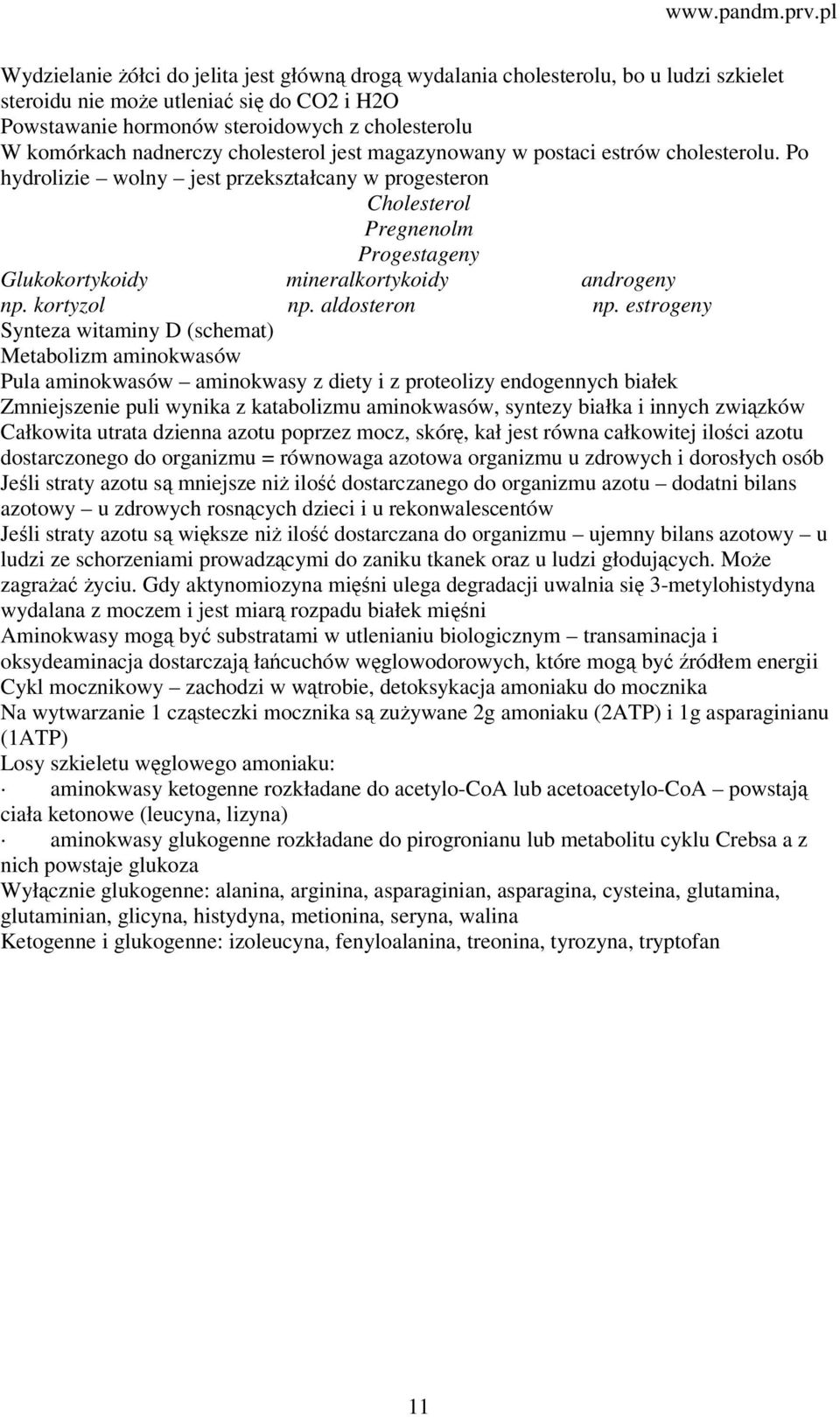 www.pandm.prv.pl

Wydzielanie żółci do jelita jest główną drogą wydalania cholesterolu, bo u ludzi szkielet steroidu nie może utleniać się do CO2 i H2O
Powstawanie hormonów steroidowych z cholesterolu
W komórkach nadnerczy cholesterol jest magazynowany w postaci estrów cholesterolu. Po hydrolizie – wolny – jest przekształcany w progesteron

Cholesterol
Pregnenolm
Progestageny

Glukokortykoidy mineralkortykoidy androgeny
np. kortyzol np. aldosteron np. estrogeny

Synteza witaminy D (schemat)
Metabolizm aminokwasów
Pula aminokwasów – aminokwasy z diety i z proteolizy endogennych białek
Zmniejszenie puli wynika z katabolizmu aminokwasów, syntezy białka i innych związków
Całkowita utrata dzienna azotu poprzez mocz, skórę, kał jest równa całkowitej ilości azotu dostarczonego do organizmu = równowaga azotowa organizmu u zdrowych i dorosłych osób
Jeśli straty azotu są mniejsze niż ilość dostarczanego do organizmu azotu – dodatni bilans azotowy – u zdrowych rosnących dzieci i u rekonwalescentów
Jeśli straty azotu są większe niż ilość dostarczana do organizmu – ujemny bilans azotowy – u ludzi ze schorzeniami prowadzącymi do zaniku tkanek oraz u ludzi głodujących. Może zagrażać życiu. Gdy aktynomiozyna mięśni ulega degradacji uwalnia się 3-metylohistydyna wydalana z moczem i jest miarą rozpadu białek mięśni
Aminokwasy mogą być substratami w utlenianiu biologicznym – transaminacja i oksydeaminacja dostarczają łańcuchów węglowodorowych, które mogą być źródłem energii
Cykl mocznikowy – zachodzi w wątrobie, detoksykacja amoniaku do mocznika
Na wytwarzanie 1 cząsteczki mocznika są zużywane 2g amoniaku (2ATP) i 1g asparaginianu (1ATP)
Losy szkieletu węglowego amoniaku:
· aminokwasy ketogenne rozkładane do acetylo-CoA lub acetoacetylo-CoA – powstają ciała ketonowe (leucyna, lizyna)
· aminokwasy glukogenne rozkładane do pirogronianu lub metabolitu cyklu Crebsa a z nich powstaje glukoza
Wyłącznie glukogenne: alanina, arginina, asparaginian, asparagina, cysteina, glutamina, glutaminian, glicyna, histydyna, metionina, seryna, walina
Ketogenne i glukogenne: izoleucyna, fenyloalanina, treonina, tyrozyna, tryptofan

11